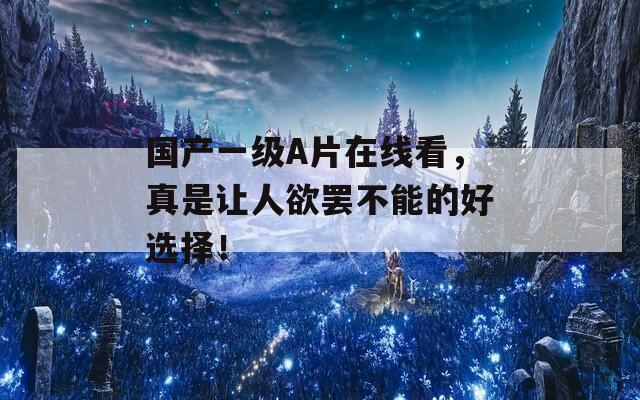 国产一级A片在线看，真是让人欲罢不能的好选择！